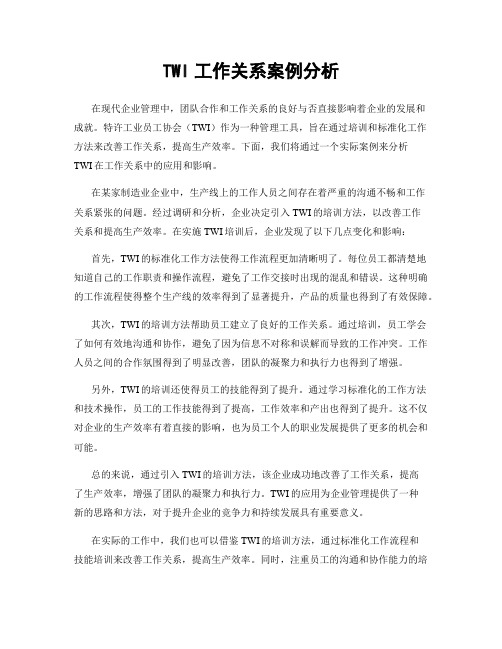 TWI 工作关系案例分析

在现代企业管理中，团队合作和工作关系的良好与否直接影响着企业的发展和成就。特许工业员工协会（TWI）作为一种管理工具，旨在通过培训和标准化工作方法来改善工作关系，提高生产效率。下面，我们将通过一个实际案例来分析TWI在工作关系中的应用和影响。

在某家制造业企业中，生产线上的工作人员之间存在着严重的沟通不畅和工作关系紧张的问题。经过调研和分析，企业决定引入TWI的培训方法，以改善工作关系和提高生产效率。在实施TWI培训后，企业发现了以下几点变化和影响：

首先，TWI的标准化工作方法使得工作流程更加清晰明了。每位员工都清楚地知道自己的工作职责和操作流程，避免了工作交接时出现的混乱和错误。这种明确的工作流程使得整个生产线的效率得到了显著提升，产品的质量也得到了有效保障。

其次，TWI的培训方法帮助员工建立了良好的工作关系。通过培训，员工学会了如何有效地沟通和协作，避免了因为信息不对称和误解而导致的工作冲突。工作人员之间的合作氛围得到了明显改善，团队的凝聚力和执行力也得到了增强。

另外，TWI的培训还使得员工的技能得到了提升。通过学习标准化的工作方法和技术操作，员工的工作技能得到了提高，工作效率和产出也得到了提升。这不仅对企业的生产效率有着直接的影响，也为员工个人的职业发展提供了更多的机会和可能。

总的来说，通过引入TWI的培训方法，该企业成功地改善了工作关系，提高了生产效率，增强了团队的凝聚力和执行力。TWI的应用为企业管理提供了一种新的思路和方法，对于提升企业的竞争力和持续发展具有重要意义。

在实际的工作中，我们也可以借鉴TWI的培训方法，通过标准化工作流程和技能培训来改善工作关系，提高生产效率。同时，注重员工的沟通和协作能力的培